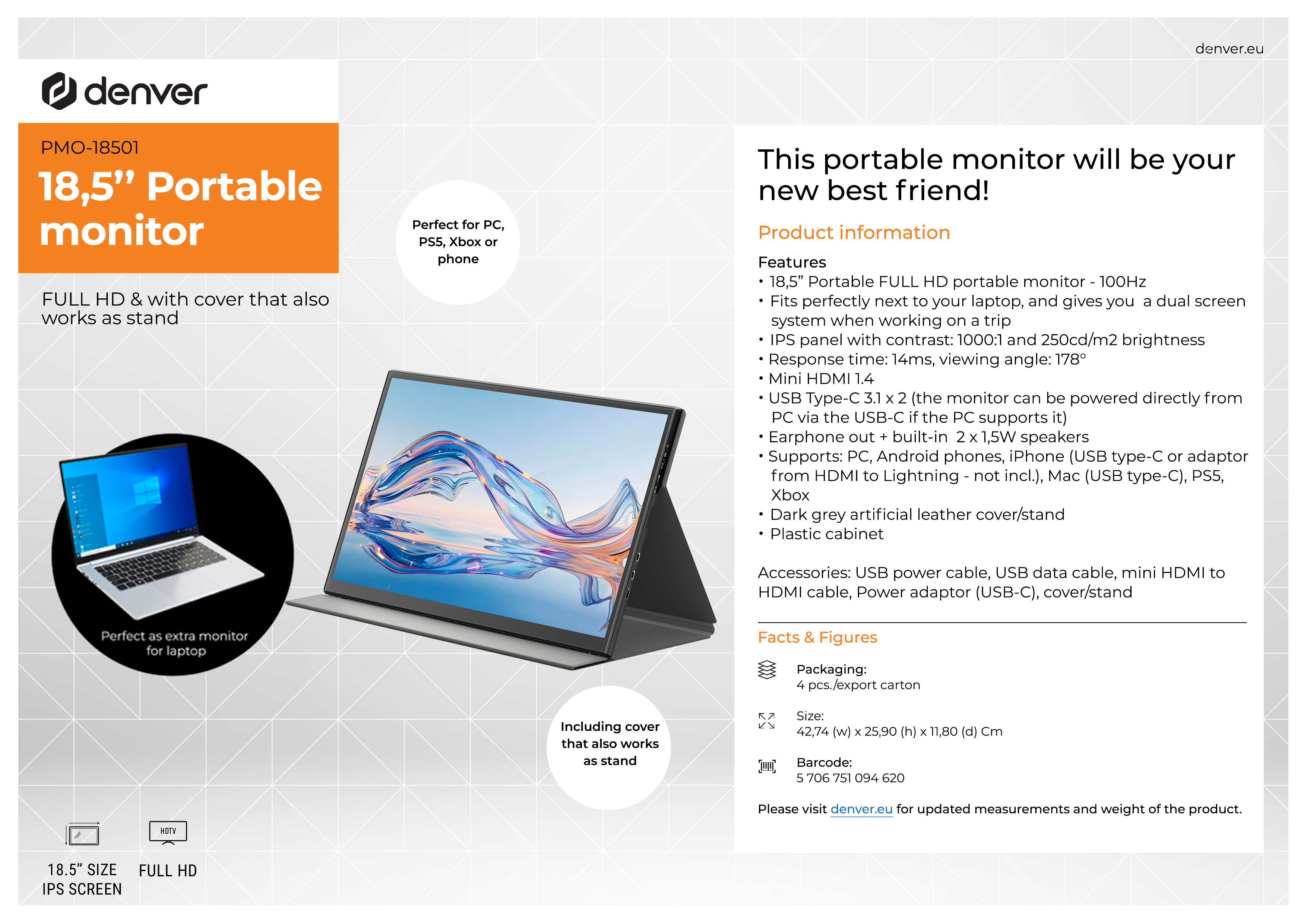 denver.eu

denver

PMO-18501

18,5" Portable monitor

FULL HD & with cover that also works as stand

Perfect for PC, PS5, Xbox or phone

Perfect as extra monitor for laptop

Including cover that also works as stand

HDTV

18.5" SIZE IPS SCREEN

FULL HD

This portable monitor will be your new best friend!

Product information

Features
• 18,5" Portable FULL HD portable monitor - 100Hz
• Fits perfectly next to your laptop, and gives you a dual screen system when working on a trip
• IPS panel with contrast: 1000:1 and 250cd/m2 brightness
• Response time: 14ms, viewing angle: 178°
• Mini HDMI 1.4
• USB Type-C 3.1 x 2 (the monitor can be powered directly from PC via the USB-C if the PC supports it)
• Earphone out + built-in 2 x 1,5W speakers
• Supports: PC, Android phones, iPhone (USB type-C or adaptor from HDMI to Lightning - not incl.), Mac (USB type-C), PS5, Xbox
• Dark grey artificial leather cover/stand
• Plastic cabinet

Accessories: USB power cable, USB data cable, mini HDMI to HDMI cable, Power adaptor (USB-C), cover/stand

Facts & Figures

Packaging:
4 pcs./export carton

Size:
42,74 (w) x 25,90 (h) x 11,80 (d) Cm

Barcode:
5 706 751 094 620

Please visit denver.eu for updated measurements and weight of the product.